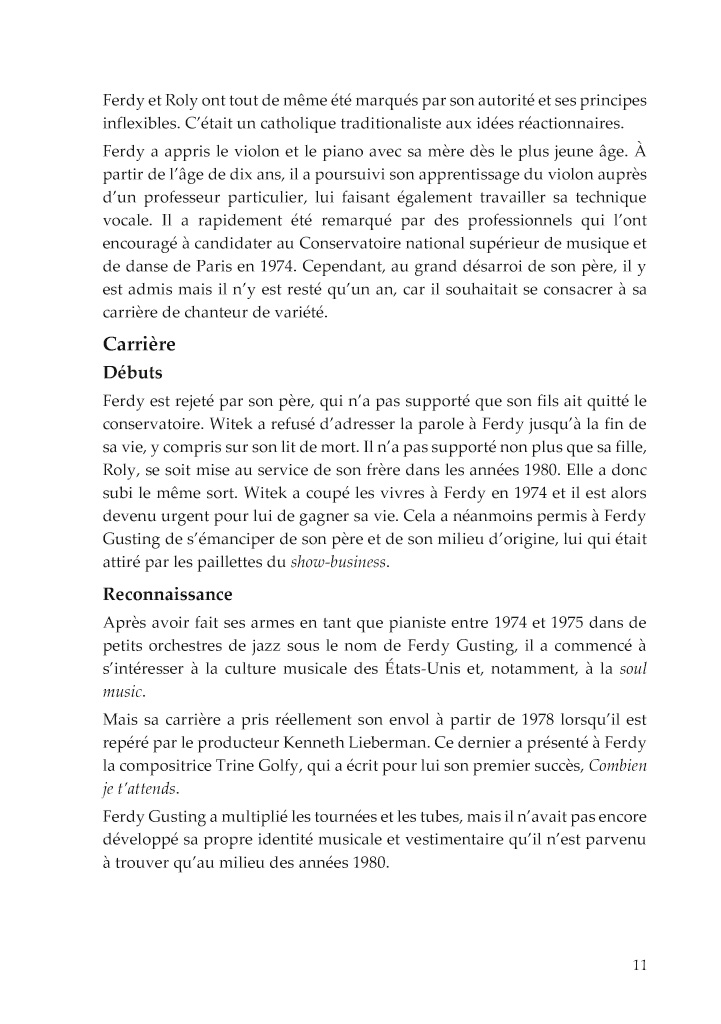 Ferdy et Roly ont tout de même été marqués par son autorité et ses principes inflexibles. C'était un catholique traditionaliste aux idées réactionnaires.

Ferdy a appris le violon et le piano avec sa mère dès le plus jeune âge. À partir de l'âge de dix ans, il a poursuivi son apprentissage du violon auprès d'un professeur particulier, lui faisant également travailler sa technique vocale. Il a rapidement été remarqué par des professionnels qui l'ont encouragé à candidater au Conservatoire national supérieur de musique et de danse de Paris en 1974. Cependant, au grand désarroi de son père, il y est admis mais il n'y est resté qu'un an, car il souhaitait se consacrer à sa carrière de chanteur de variété.

Carrière

Débuts

Ferdy est rejeté par son père, qui n'a pas supporté que son fils ait quitté le conservatoire. Witek a refusé d'adresser la parole à Ferdy jusqu'à la fin de sa vie, y compris sur son lit de mort. Il n'a pas supporté non plus que sa fille, Roly, se soit mise au service de son frère dans les années 1980. Elle a donc subi le même sort. Witek a coupé les vivres à Ferdy en 1974 et il est alors devenu urgent pour lui de gagner sa vie. Cela a néanmoins permis à Ferdy Gusting de s'émanciper de son père et de son milieu d'origine, lui qui était attiré par les paillettes du show-business.

Reconnaissance

Après avoir fait ses armes en tant que pianiste entre 1974 et 1975 dans de petits orchestres de jazz sous le nom de Ferdy Gusting, il a commencé à s'intéresser à la culture musicale des États-Unis et, notamment, à la soul music.

Mais sa carrière a pris réellement son envol à partir de 1978 lorsqu'il est repéré par le producteur Kenneth Lieberman. Ce dernier a présenté à Ferdy la compositrice Trine Golfy, qui a écrit pour lui son premier succès, Combien je t'attends.

Ferdy Gusting a multiplié les tournées et les tubes, mais il n'avait pas encore développé sa propre identité musicale et vestimentaire qu'il n'est parvenu à trouver qu'au milieu des années 1980.

11